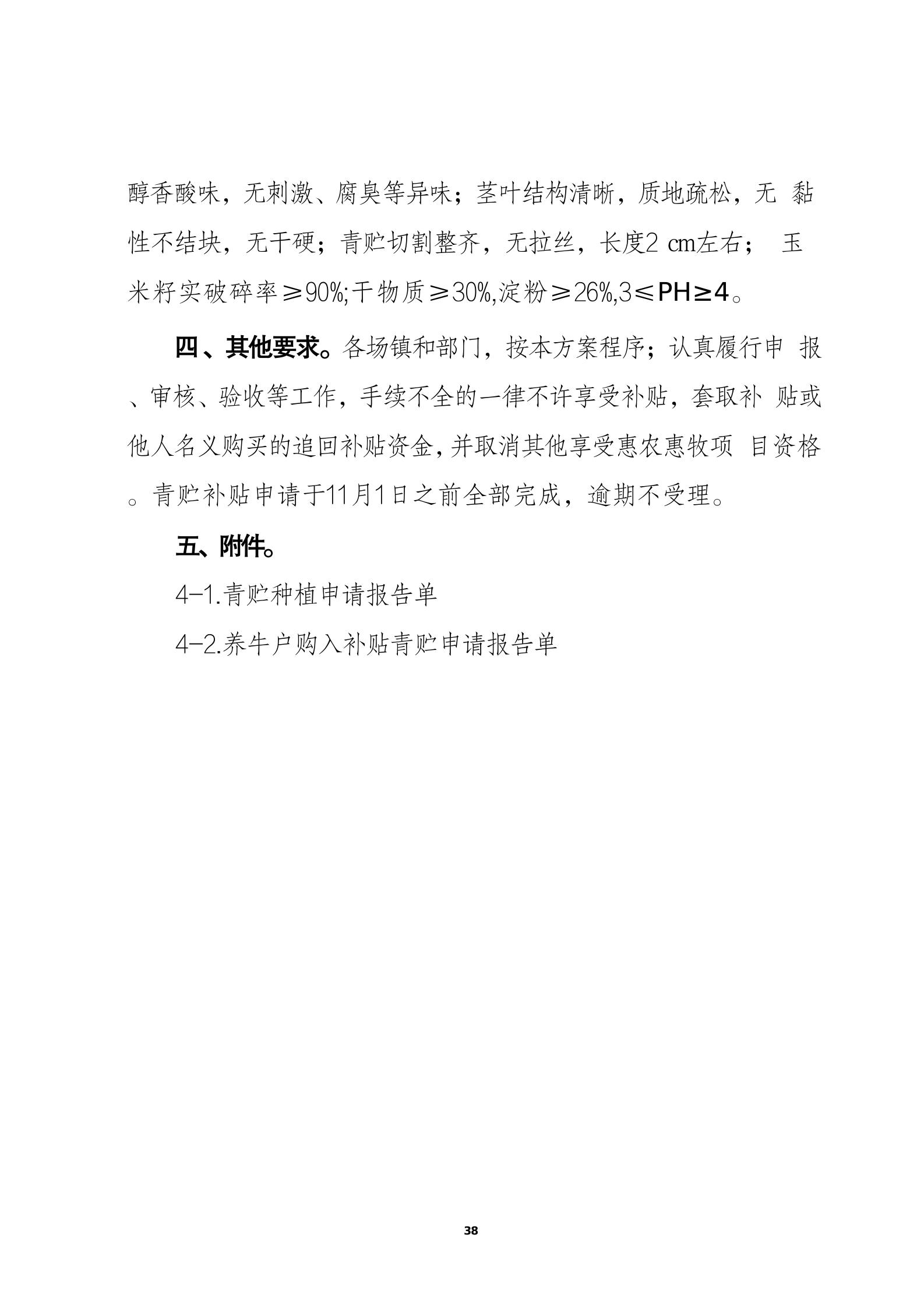 醇香酸味，无刺激、腐臭等异味；茎叶结构清晰，质地疏松，无 黏性不结块，无干硬；青贮切割整齐，无拉丝，长度2 cm左右； 玉米籽实破碎率≥90%;干物质≥30%,淀粉≥26%,3≤PH≥4。

四、其他要求。各场镇和部门，按本方案程序；认真履行申 报、审核、验收等工作，手续不全的一律不许享受补贴，套取补 贴或他人名义购买的追回补贴资金，并取消其他享受惠农惠牧项 目资格。青贮补贴申请于11月1日之前全部完成，逾期不受理。

五、附件。

4-1.青贮种植申请报告单

4-2.养牛户购入补贴青贮申请报告单

38